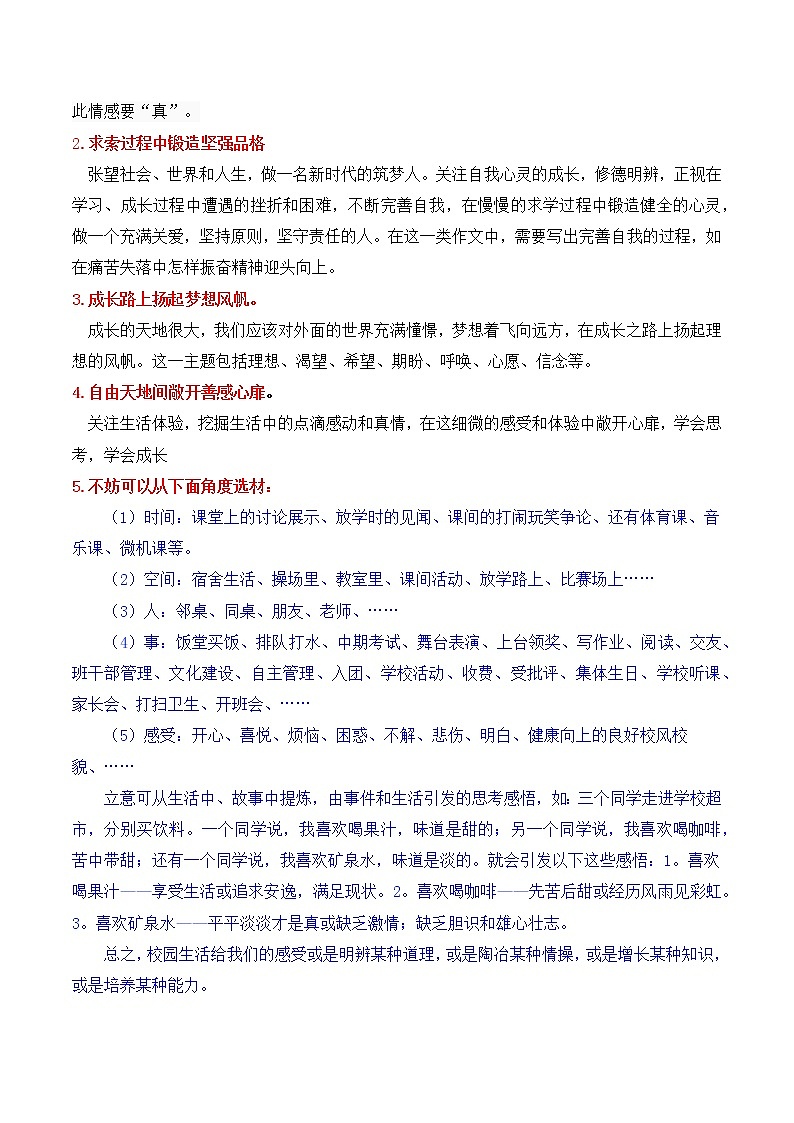 此情感要“真”。

2.求索过程中锻造坚强品格

张望社会、世界和人生，做一名新时代的筑梦人。关注自我心灵的成长，修德明辨，正视在学习、成长过程中遭遇的挫折和困难，不断完善自我，在慢慢的求学过程中锻造健全的心灵，做一个充满关爱，坚持原则，坚守责任的人。在这一类作文中，需要写出完善自我的过程，如在痛苦失落中怎样振奋精神迎头向上。

3.成长路上扬起梦想风帆。

成长的天地很大，我们应该对外面的世界充满憧憬，梦想着飞向远方，在成长之路上扬起理想的风帆。这一主题包括理想、渴望、希望、期盼、呼唤、心愿、信念等。

4.自由天地间敞开善感心扉。

关注生活体验，挖掘生活中的点滴感动和真情，在这细微的感受和体验中敞开心扉，学会思考，学会成长

5.不妨可以从下面角度选材：

（1）时间：课堂上的讨论展示、放学时的见闻、课间的打闹玩笑争论、还有体育课、音乐课、微机课等。

（2）空间：宿舍生活、操场里、教室里、课间活动、放学路上、比赛场上……

（3）人：邻桌、同桌、朋友、老师、……

（4）事：饭堂买饭、排队打水、中期考试、舞台表演、上台领奖、写作业、阅读、交友、班干部管理、文化建设、自主管理、入团、学校活动、收费、受批评、集体生日、学校听课、家长会、打扫卫生、开班会、……

（5）感受：开心、喜悦、烦恼、困惑、不解、悲伤、明白、健康向上的良好校风校貌、……

立意可从生活中、故事中提炼，由事件和生活引发的思考感悟，如：三个同学走进学校超市，分别买饮料。一个同学说，我喜欢喝果汁，味道是甜的；另一个同学说，我喜欢喝咖啡，苦中带甜；还有一个同学说，我喜欢矿泉水，味道是淡的。就会引发以下这些感悟：1。喜欢喝果汁——享受生活或追求安逸，满足现状。2。喜欢喝咖啡——先苦后甜或经历风雨见彩虹。3。喜欢矿泉水——平平淡淡才是真或缺乏激情；缺乏胆识和雄心壮志。

总之，校园生活给我们的感受或是明辨某种道理，或是陶冶某种情操，或是增长某种知识，或是培养某种能力。